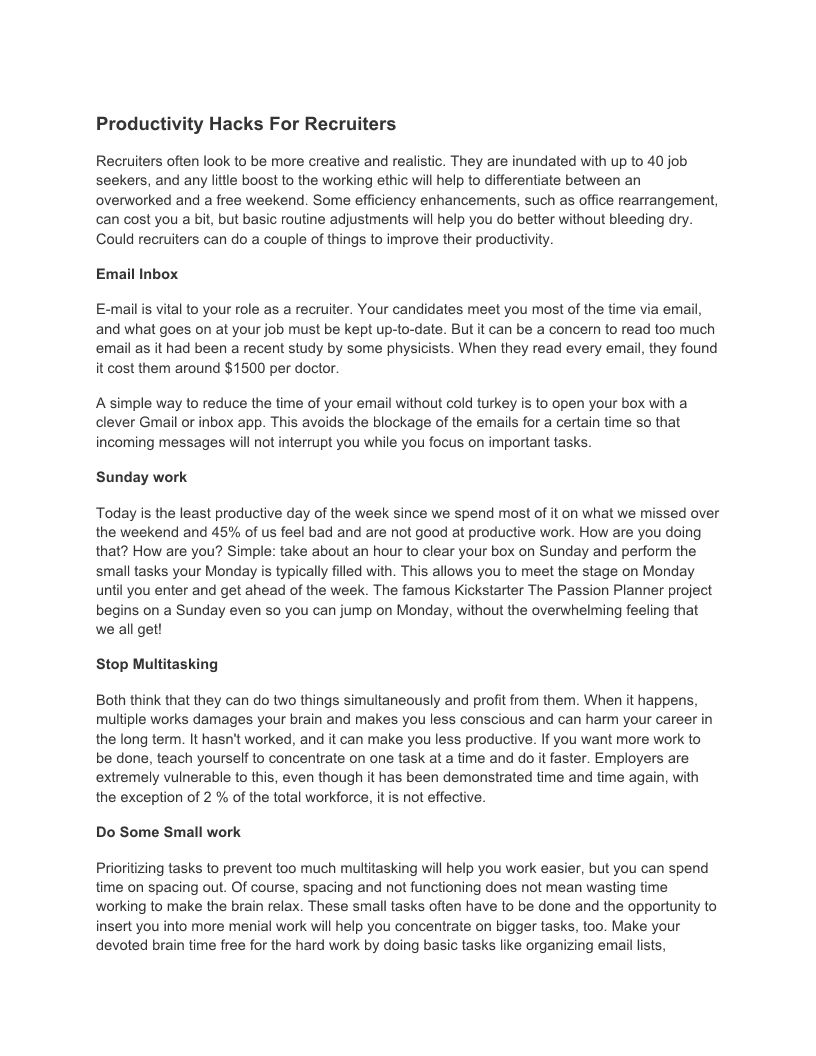 Productivity Hacks For Recruiters

Recruiters often look to be more creative and realistic. They are inundated with up to 40 job seekers, and any little boost to the working ethic will help to differentiate between an overworked and a free weekend. Some efficiency enhancements, such as office rearrangement, can cost you a bit, but basic routine adjustments will help you do better without bleeding dry. Could recruiters can do a couple of things to improve their productivity.

Email Inbox

E-mail is vital to your role as a recruiter. Your candidates meet you most of the time via email, and what goes on at your job must be kept up-to-date. But it can be a concern to read too much email as it had been a recent study by some physicists. When they read every email, they found it cost them around $1500 per doctor.

A simple way to reduce the time of your email without cold turkey is to open your box with a clever Gmail or inbox app. This avoids the blockage of the emails for a certain time so that incoming messages will not interrupt you while you focus on important tasks.

Sunday work

Today is the least productive day of the week since we spend most of it on what we missed over the weekend and 45% of us feel bad and are not good at productive work. How are you doing that? How are you? Simple: take about an hour to clear your box on Sunday and perform the small tasks your Monday is typically filled with. This allows you to meet the stage on Monday until you enter and get ahead of the week. The famous Kickstarter The Passion Planner project begins on a Sunday even so you can jump on Monday, without the overwhelming feeling that we all get!

Stop Multitasking

Both think that they can do two things simultaneously and profit from them. When it happens, multiple works damages your brain and makes you less conscious and can harm your career in the long term. It hasn't worked, and it can make you less productive. If you want more work to be done, teach yourself to concentrate on one task at a time and do it faster. Employers are extremely vulnerable to this, even though it has been demonstrated time and time again, with the exception of 2 % of the total workforce, it is not effective.

Do Some Small work

Prioritizing tasks to prevent too much multitasking will help you work easier, but you can spend time on spacing out. Of course, spacing and not functioning does not mean wasting time working to make the brain relax. These small tasks often have to be done and the opportunity to insert you into more menial work will help you concentrate on bigger tasks, too. Make your devoted brain time free for the hard work by doing basic tasks like organizing email lists,